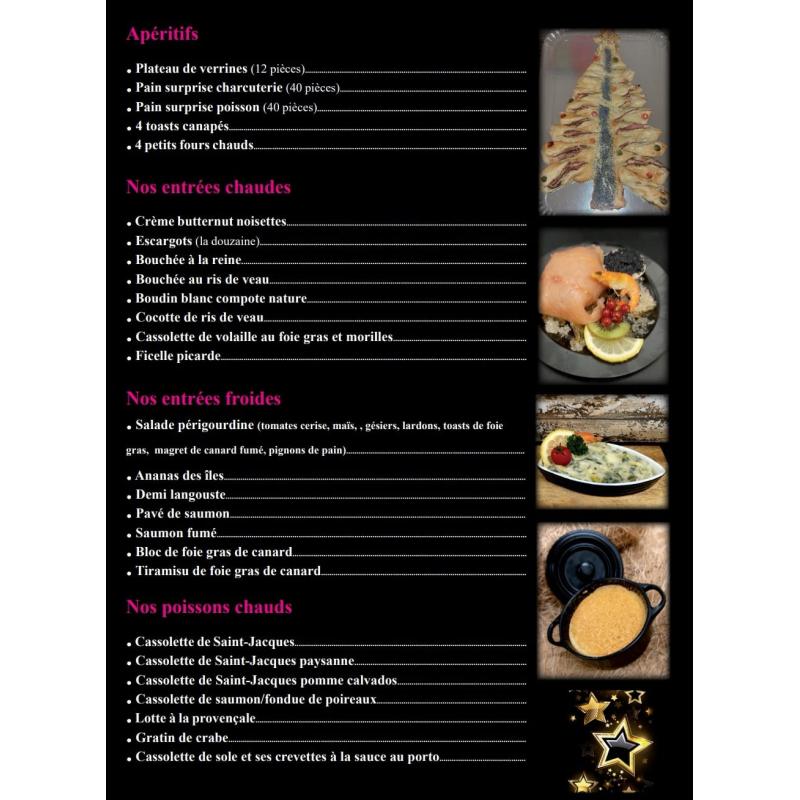 Apéritifs

• Plateau de verrines (12 pièces)
• Pain surprise charcuterie (40 pièces)
• Pain surprise poisson (40 pièces)
• 4 toasts canapés
• 4 petits fours chauds

Nos entrées chaudes

• Crème butternut noisettes
• Escargots (la douzaine)
• Bouchée à la reine
• Bouchée au ris de veau
• Boudin blanc compote nature
• Cocotte de ris de veau
• Cassolette de volaille au foie gras et morilles
• Ficelle picarde

Nos entrées froides

• Salade périgourdine (tomates cerise, maïs, , gésiers, lardons, toasts de foie gras, magret de canard fumé, pignons de pain)
• Ananas des îles
• Demi langouste
• Pavé de saumon
• Saumon fumé
• Bloc de foie gras de canard
• Tiramisu de foie gras de canard

Nos poissons chauds

• Cassolette de Saint-Jacques
• Cassolette de Saint-Jacques paysanne
• Cassolette de Saint-Jacques pomme calvados
• Cassolette de saumon/fondue de poireaux
• Lotte à la provençale
• Gratin de crabe
• Cassolette de sole et ses crevettes à la sauce au porto